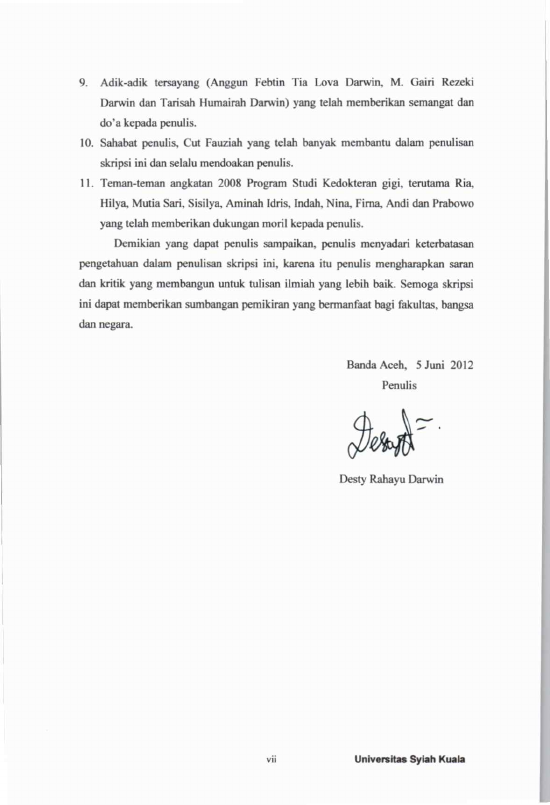 9. Adik-adik tersayang (Anggun Febtin Tia Lova Darwin, M. Gairi Rezeki Darwin dan Tarisah Humairah Darwin) yang telah memberikan semangat dan do'a kepada penulis.

10. Sahabat penulis, Cut Fauziah yang telah banyak membantu dalam penulisan skripsi ini dan selalu mendoakan penulis.

11. Teman-teman angkatan 2008 Program Studi Kedokteran gigi, terutama Ria, Hilya, Mutia Sari, Sisilya, Aminah Idris, Indah, Nina, Firna, Andi dan Prabowo yang telah memberikan dukungan moril kepada penulis.

Demikian yang dapat penulis sampaikan, penulis menyadari keterbatasan pengetahuan dalam penulisan skripsi ini, karena itu penulis mengharapkan saran dan kritik yang membangun untuk tulisan ilmiah yang lebih baik. Semoga skripsi ini dapat memberikan sumbangan pemikiran yang bermanfaat bagi fakultas, bangsa dan negara.

Banda Aceh, 5 Juni 2012
Penulis

Desty Rahayu Darwin

vii

Universitas Syiah Kuala